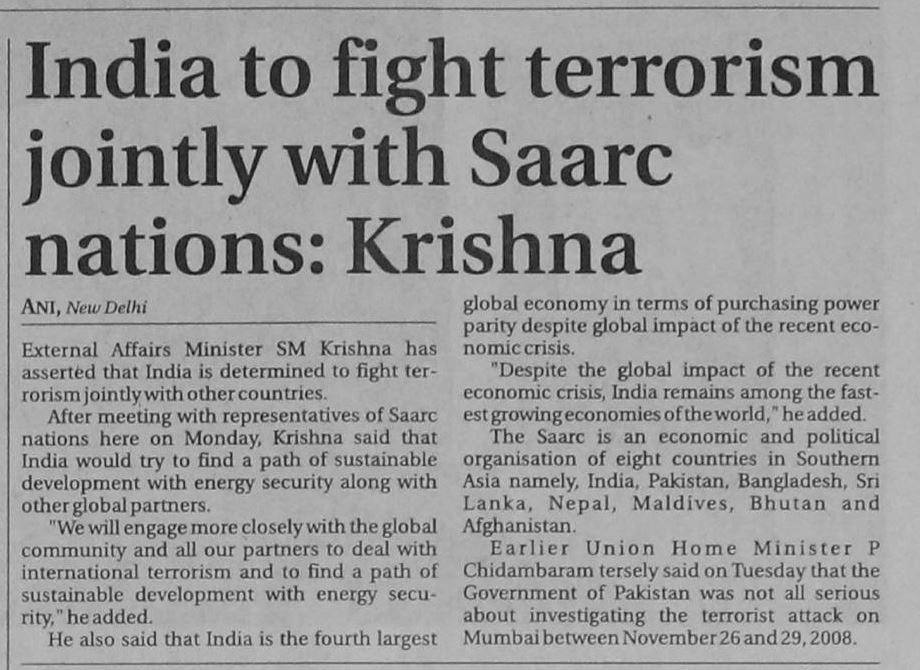 India to fight terrorism jointly with Saarc nations: Krishna

ANI, New Delhi

External Affairs Minister SM Krishna has asserted that India is determined to fight terrorism jointly with other countries.

After meeting with representatives of Saarc nations here on Monday, Krishna said that India would try to find a path of sustainable development with energy security along with other global partners.

"We will engage more closely with the global community and all our partners to deal with international terrorism and to find a path of sustainable development with energy security," he added.

He also said that India is the fourth largest global economy in terms of purchasing power parity despite global impact of the recent economic crisis.

"Despite the global impact of the recent economic crisis, India remains among the fastest growing economies of the world," he added.

The Saarc is an economic and political organisation of eight countries in Southern Asia namely, India, Pakistan, Bangladesh, Sri Lanka, Nepal, Maldives, Bhutan and Afghanistan.

Earlier Union Home Minister P Chidambaram tersely said on Tuesday that the Government of Pakistan was not all serious about investigating the terrorist attack on Mumbai between November 26 and 29, 2008.